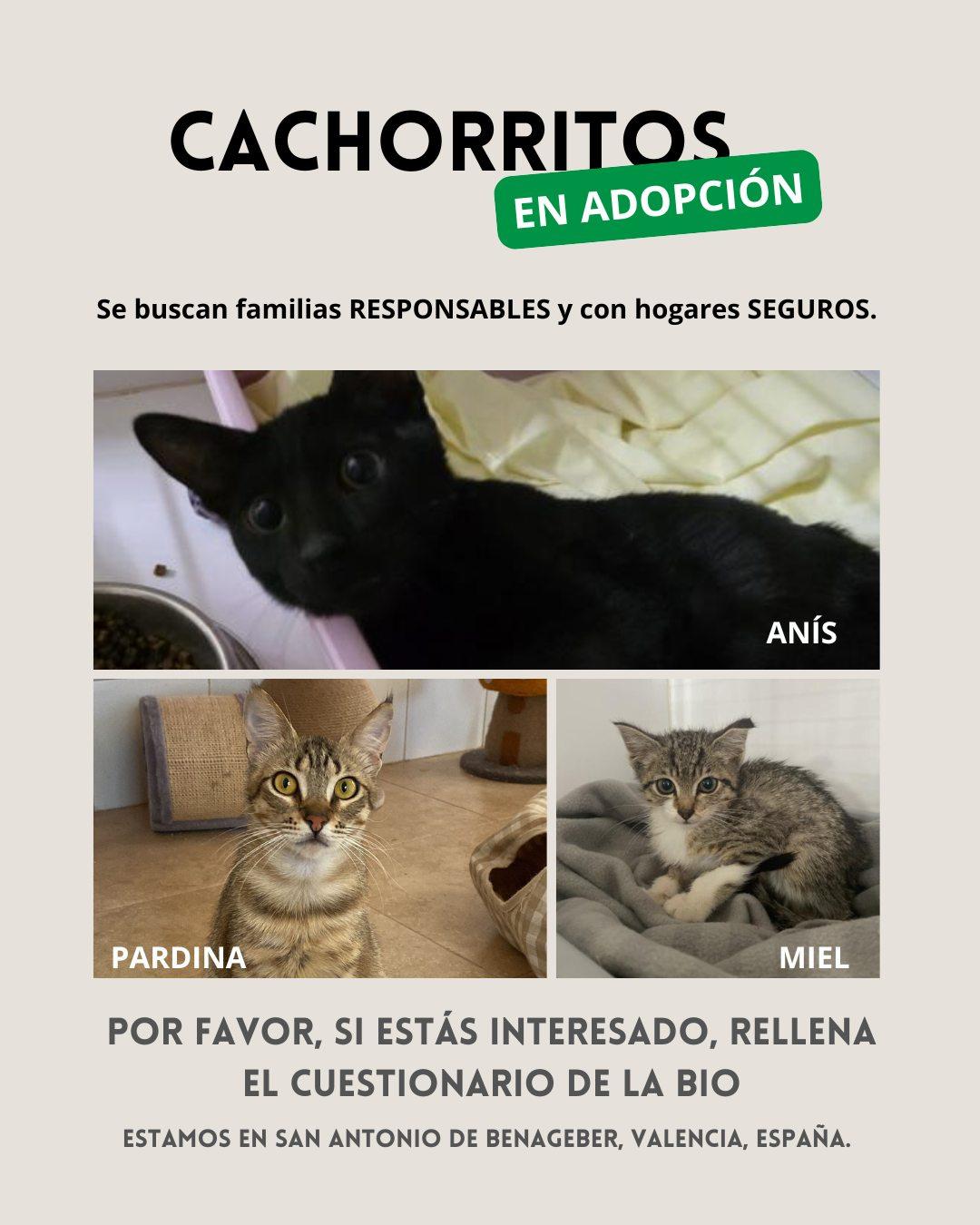 CACHORRITOS
EN ADOPCIÓN

Se buscan familias RESPONSABLES y con hogares SEGUROS.

ANÍS

PARDINA

MIEL

POR FAVOR, SI ESTÁS INTERESADO, RELLENA EL CUESTIONARIO DE LA BIO

ESTAMOS EN SAN ANTONIO DE BENAGEBER, VALENCIA, ESPAÑA.